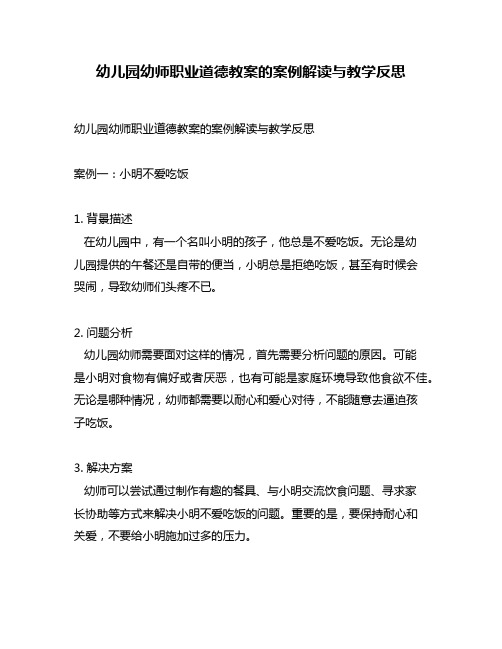 幼儿园幼师职业道德教案的案例解读与教学反思

幼儿园幼师职业道德教案的案例解读与教学反思

案例一：小明不爱吃饭

1. 背景描述
在幼儿园中，有一个名叫小明的孩子，他总是不爱吃饭。无论是幼儿园提供的午餐还是自带的便当，小明总是拒绝吃饭，甚至有时候会哭闹，导致幼师们头疼不已。

2. 问题分析
幼儿园幼师需要面对这样的情况，首先需要分析问题的原因。可能是小明对食物有偏好或者厌恶，也有可能是家庭环境导致他食欲不佳。无论是哪种情况，幼师都需要以耐心和爱心对待，不能随意去逼迫孩子吃饭。

3. 解决方案
幼师可以尝试通过制作有趣的餐具、与小明交流饮食问题、寻求家长协助等方式来解决小明不爱吃饭的问题。重要的是，要保持耐心和关爱，不要给小明施加过多的压力。